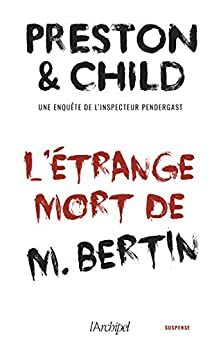 PRESTON
& CHILD

UNE ENQUÊTE DE L'INSPECTEUR PENDERGAST

L'ÉTRANGE
MORT DE
M. BERTIN

l'Archipel

SUSPENSE